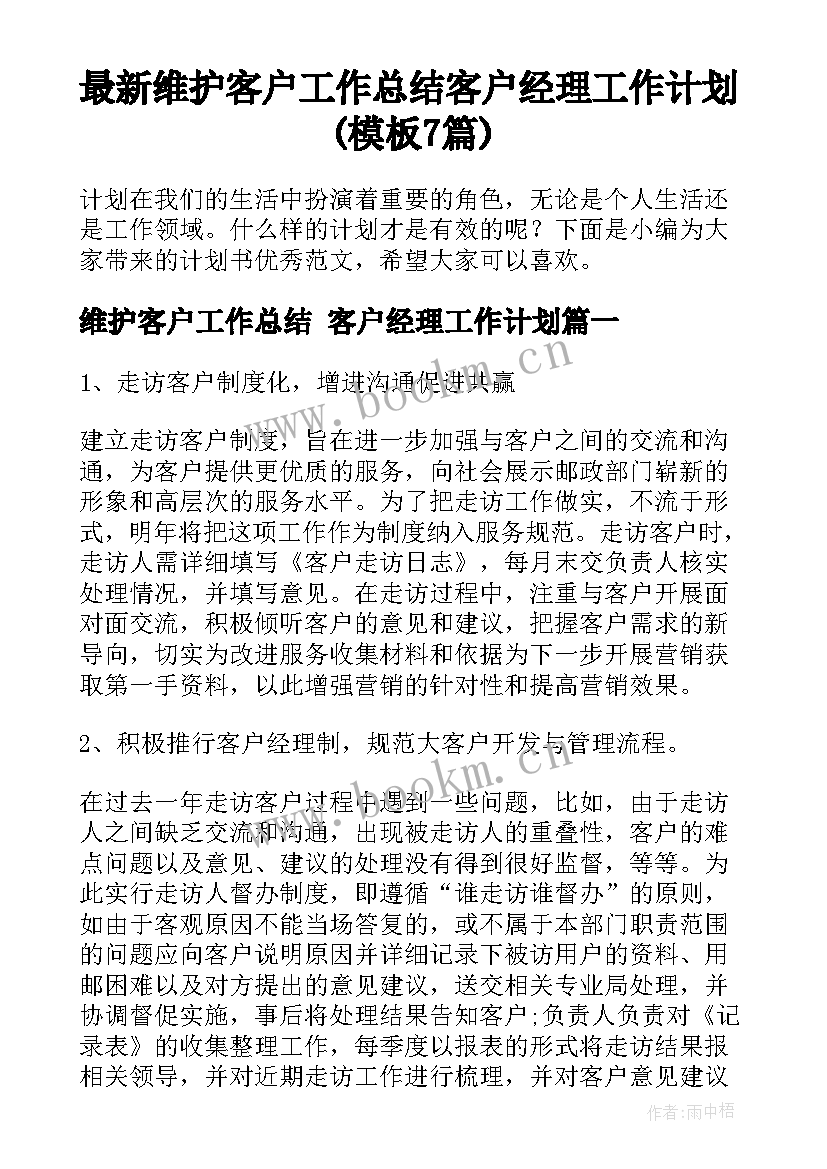 最新维护客户工作总结客户经理工作计划(模板7篇)

计划在我们的生活中扮演着重要的角色，无论是个人生活还是工作领域。什么样的计划才是有效的呢？下面是小编为大家带来的计划书优秀范文，希望大家可以喜欢。

维护客户工作总结 客户经理工作计划篇一

1、走访客户制度化，增进沟通促进共赢

建立走访客户制度，旨在进一步加强与客户之间的交流和沟通，为客户提供更优质的服务，向社会展示邮政部门崭新的形象和高层次的服务水平。为了把走访工作做实，不流于形式，明年将把这项工作作为制度纳入服务规范。走访客户时，走访人需详细填写《客户走访日志》，每月末交负责人核实处理情况，并填写意见。在走访过程中，注重与客户开展面对面交流，积极倾听客户的意见和建议，把握客户需求的新导向，切实为改进服务收集材料和依据为下一步开展营销获取第一手资料，以此增强营销的针对性和提高营销效果。

2、积极推行客户经理制，规范大客户开发与管理流程。

在过去一年走访客户过程中遇到一些问题，比如，由于走访人之间缺乏交流和沟通，出现被走访人的重叠性，客户的难点问题以及意见、建议的处理没有得到很好监督，等等。为此实行走访人督办制度，即遵循“谁走访谁督办”的原则，如由于客观原因不能当场答复的，或不属于本部门职责范围的问题应向客户说明原因并详细记录下被访用户的资料、用邮困难以及对方提出的意见建议，送交相关专业局处理，并协调督促实施，事后将处理结果告知客户;负责人负责对《记录表》的收集整理工作，每季度以报表的形式将走访结果报相关领导，并对近期走访工作进行梳理，并对客户意见建议

www.bookm.cn

www.bookm.cn

作者:雨中梧